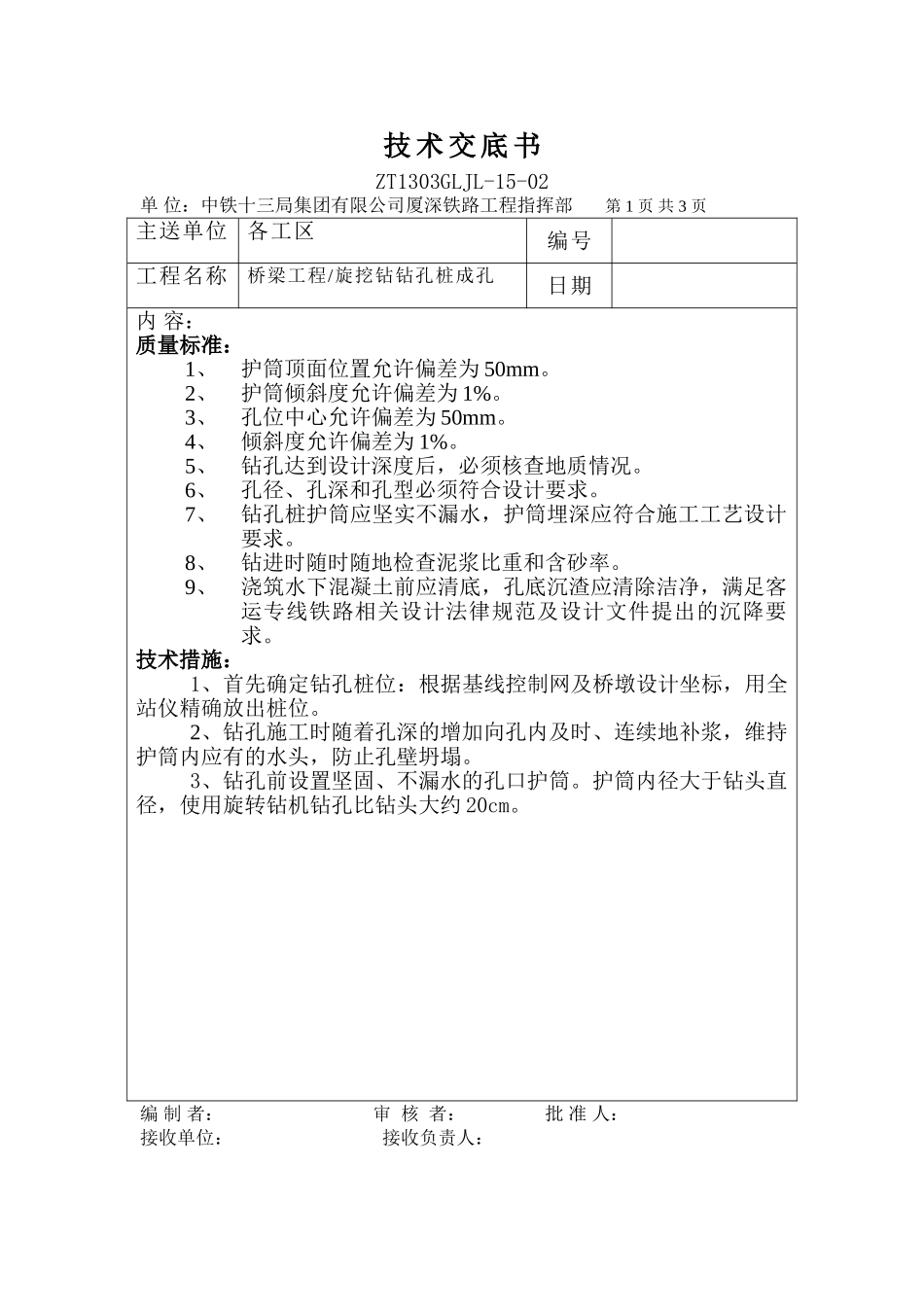 技术交底书

ZT1303GLJL-15-02

单 位：中铁十三局集团有限公司厦深铁路工程指挥部 第 1 页 共 3 页

| 主送单位 | 各工区 | 编号 | |
|---|---|---|---|
| 工程名称 | 桥梁工程/旋挖钻钻孔桩成孔 | 日期 | |

内 容：

质量标准：

1、 护筒顶面位置允许偏差为 50mm。

2、 护筒倾斜度允许偏差为 1%。

3、 孔位中心允许偏差为 50mm。

4、 倾斜度允许偏差为 1%。

5、 钻孔达到设计深度后，必须核查地质情况。

6、 孔径、孔深和孔型必须符合设计要求。

7、 钻孔桩护筒应坚实不漏水，护筒埋深应符合施工工艺设计要求。

8、 钻进时随时随地检查泥浆比重和含砂率。

9、 浇筑水下混凝土前应清底，孔底沉渣应清除洁净，满足客运专线铁路相关设计法律规范及设计文件提出的沉降要求。

技术措施：

1、首先确定钻孔桩位：根据基线控制网及桥墩设计坐标，用全站仪精确放出桩位。

2、钻孔施工时随着孔深的增加向孔内及时、连续地补浆，维持护筒内应有的水头，防止孔壁坍塌。

3、钻孔前设置坚固、不漏水的孔口护筒。护筒内径大于钻头直径，使用旋转钻机钻孔比钻头大约 20cm。

编 制 者： 审 核 者： 批 准 人：

接收单位： 接收负责人：